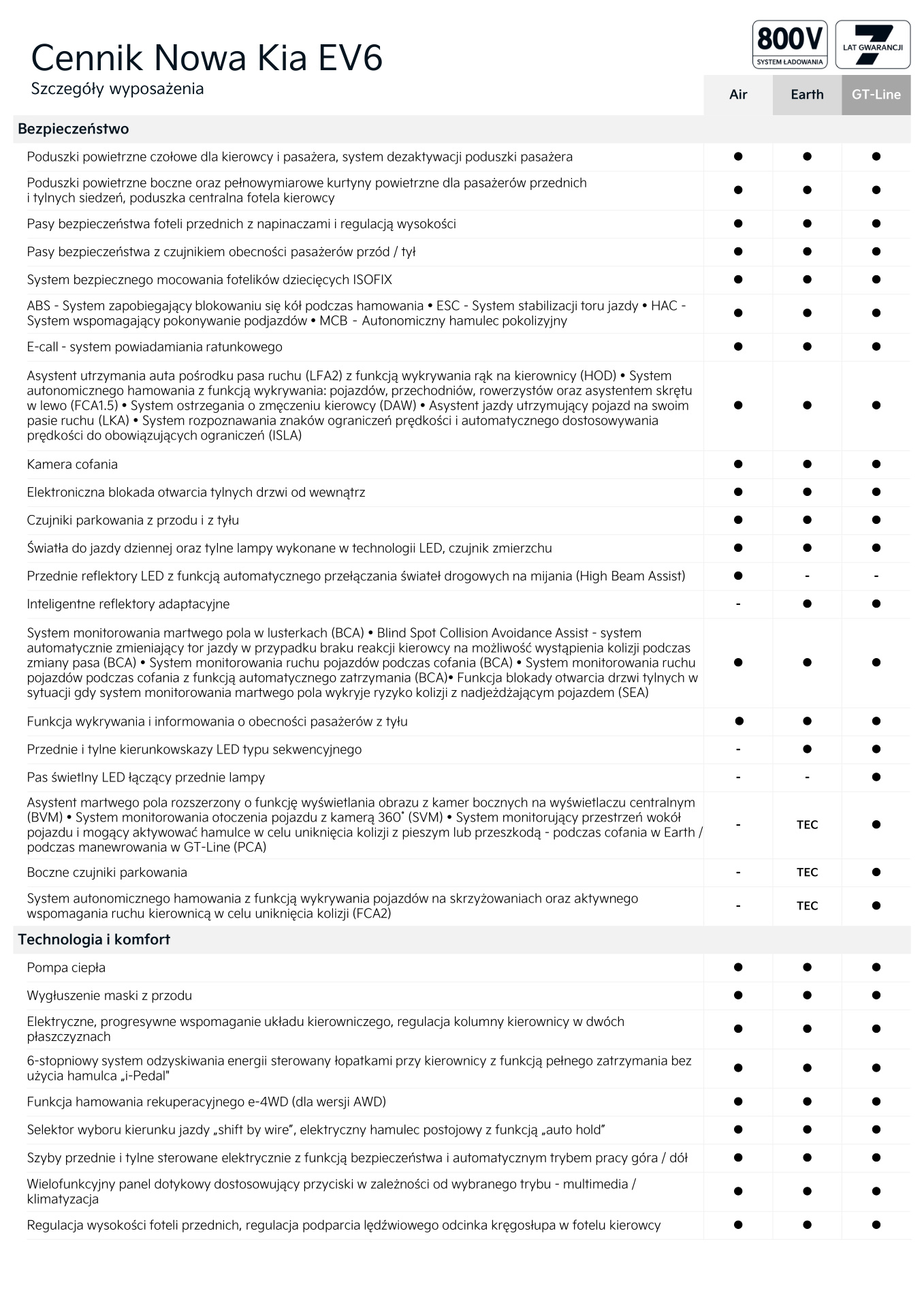 Cennik Nowa Kia EV6
Szczegóły wyposażenia

800V SYSTEM ŁADOWANIA

7 LAT GWARANCJI

| | Air | Earth | GT-Line |
|---|---|---|---|
| **Bezpieczeństwo** | | | |
| Poduszki powietrzne czołowe dla kierowcy i pasażera, system dezaktywacji poduszki pasażera | ● | ● | ● |
| Poduszki powietrzne boczne oraz pełnowymiarowe kurtyny powietrzne dla pasażerów przednich i tylnych siedzeń, poduszka centralna fotela kierowcy | ● | ● | ● |
| Pasy bezpieczeństwa foteli przednich z napinaczami i regulacją wysokości | ● | ● | ● |
| Pasy bezpieczeństwa z czujnikiem obecności pasażerów przód / tył | ● | ● | ● |
| System bezpiecznego mocowania fotelików dziecięcych ISOFIX | ● | ● | ● |
| ABS - System zapobiegający blokowaniu się kół podczas hamowania • ESC - System stabilizacji toru jazdy • HAC - System wspomagający pokonywanie podjazdów • MCB - Autonomiczny hamulec pokolizyjny | ● | ● | ● |
| E-call - system powiadamiania ratunkowego | ● | ● | ● |
| Asystent utrzymania auta pośrodku pasa ruchu (LFA2) z funkcją wykrywania rąk na kierownicy (HOD) • System autonomicznego hamowania z funkcją wykrywania: pojazdów, przechodniów, rowerzystów oraz asystentem skrętu w lewo (FCA1.5) • System ostrzegania o zmęczeniu kierowcy (DAW) • Asystent jazdy utrzymujący pojazd na swoim pasie ruchu (LKA) • System rozpoznawania znaków ograniczeń prędkości i automatycznego dostosowywania prędkości do obowiązujących ograniczeń (ISLA) | ● | ● | ● |
| Kamera cofania | ● | ● | ● |
| Elektroniczna blokada otwarcia tylnych drzwi od wewnątrz | ● | ● | ● |
| Czujniki parkowania z przodu i z tyłu | ● | ● | ● |
| Światła do jazdy dziennej oraz tylne lampy wykonane w technologii LED, czujnik zmierzchu | ● | ● | ● |
| Przednie reflektory LED z funkcją automatycznego przełączania świateł drogowych na mijania (High Beam Assist) | ● | - | - |
| Inteligentne reflektory adaptacyjne | - | ● | ● |
| System monitorowania martwego pola w lusterkach (BCA) • Blind Spot Collision Avoidance Assist - system automatycznie zmieniający tor jazdy w przypadku braku reakcji kierowcy na możliwość wystąpienia kolizji podczas zmiany pasa (BCA) • System monitorowania ruchu pojazdów podczas cofania (BCA) • System monitorowania ruchu pojazdów podczas cofania z funkcją automatycznego zatrzymania (BCA)• Funkcja blokady otwarcia drzwi tylnych w sytuacji gdy system monitorowania martwego pola wykryje ryzyko kolizji z nadjeżdżającym pojazdem (SEA) | ● | ● | ● |
| Funkcja wykrywania i informowania o obecności pasażerów z tyłu | ● | ● | ● |
| Przednie i tylne kierunkowskazy LED typu sekwencyjnego | - | ● | ● |
| Pas świetlny LED łączący przednie lampy | - | - | ● |
| Asystent martwego pola rozszerzony o funkcję wyświetlania obrazu z kamer bocznych na wyświetlaczu centralnym (BVM) • System monitorowania otoczenia pojazdu z kamerą 360° (SVM) • System monitorujący przestrzeń wokół pojazdu i mogący aktywować hamulce w celu uniknięcia kolizji z pieszym lub przeszkodą - podczas cofania w Earth / podczas manewrowania w GT-Line (PCA) | - | TEC | ● |
| Boczne czujniki parkowania | - | TEC | ● |
| System autonomicznego hamowania z funkcją wykrywania pojazdów na skrzyżowaniach oraz aktywnego wspomagania ruchu kierownicą w celu uniknięcia kolizji (FCA2) | - | TEC | ● |
| **Technologia i komfort** | | | |
| Pompa ciepła | ● | ● | ● |
| Wygłuszenie maski z przodu | ● | ● | ● |
| Elektryczne, progresywne wspomaganie układu kierowniczego, regulacja kolumny kierownicy w dwóch płaszczyznach | ● | ● | ● |
| 6-stopniowy system odzyskiwania energii sterowany łopatkami przy kierownicy z funkcją pełnego zatrzymania bez użycia hamulca „i-Pedal" | ● | ● | ● |
| Funkcja hamowania rekuperacyjnego e-4WD (dla wersji AWD) | ● | ● | ● |
| Selektor wyboru kierunku jazdy „shift by wire”, elektryczny hamulec postojowy z funkcją „auto hold” | ● | ● | ● |
| Szyby przednie i tylne sterowane elektrycznie z funkcją bezpieczeństwa i automatycznym trybem pracy góra / dół | ● | ● | ● |
| Wielofunkcyjny panel dotykowy dostosowujący przyciski w zależności od wybranego trybu - multimedia / klimatyzacja | ● | ● | ● |
| Regulacja wysokości foteli przednich, regulacja podparcia lędźwiowego odcinka kręgosłupa w fotelu kierowcy | ● | ● | ● |